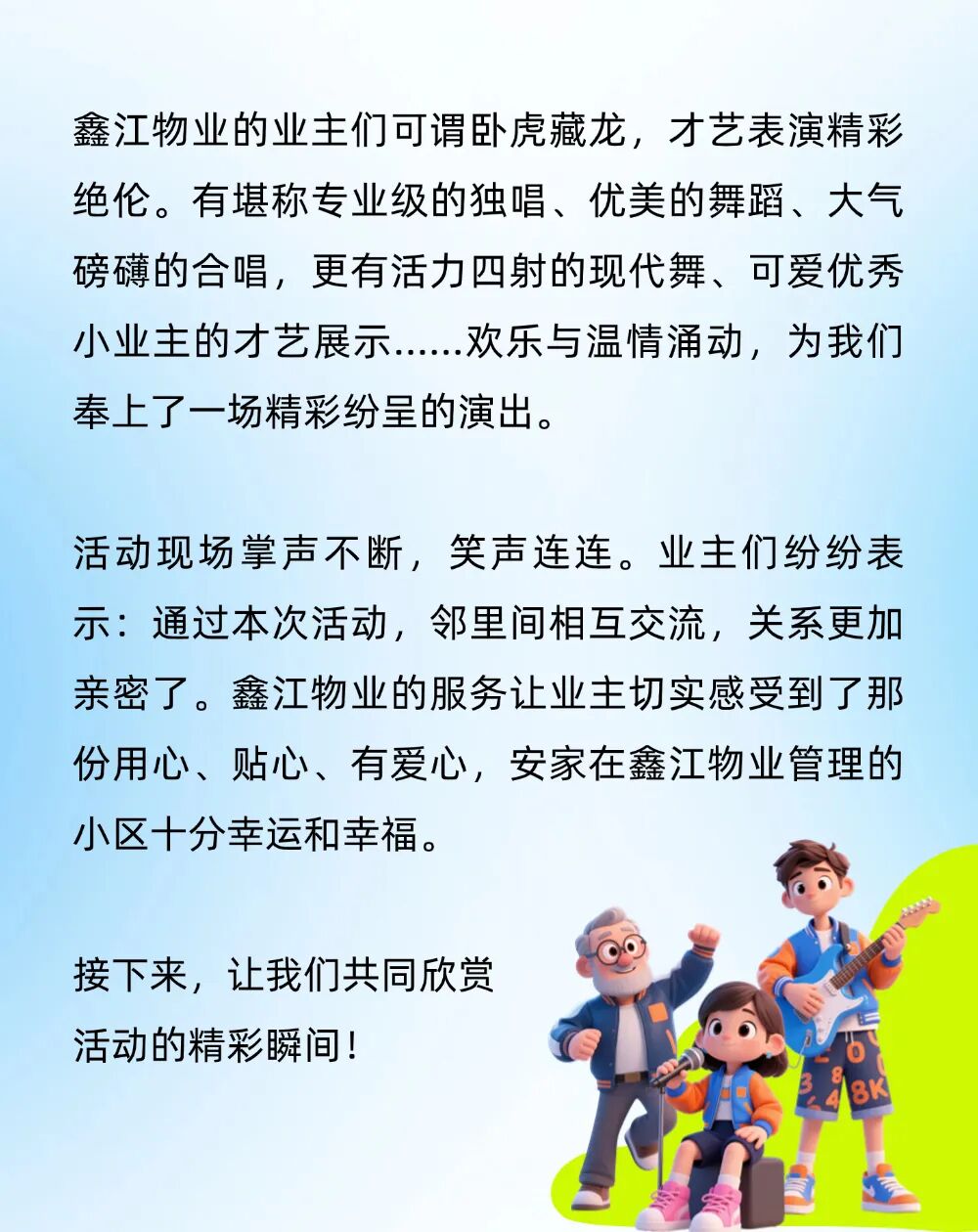 鑫江物业的业主们可谓卧虎藏龙，才艺表演精彩绝伦。有堪称专业级的独唱、优美的舞蹈、大气磅礴的合唱，更有活力四射的现代舞、可爱优秀小业主的才艺展示……欢乐与温情涌动，为我们奉上了一场精彩纷呈的演出。

活动现场掌声不断，笑声连连。业主们纷纷表示：通过本次活动，邻里间相互交流，关系更加亲密了。鑫江物业的服务让业主切实感受到了那份用心、贴心、有爱心，安家在鑫江物业管理的小区十分幸运和幸福。

接下来，让我们共同欣赏活动的精彩瞬间！